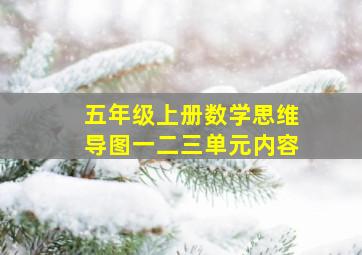 五年级上册数学思维导图一二三单元内容